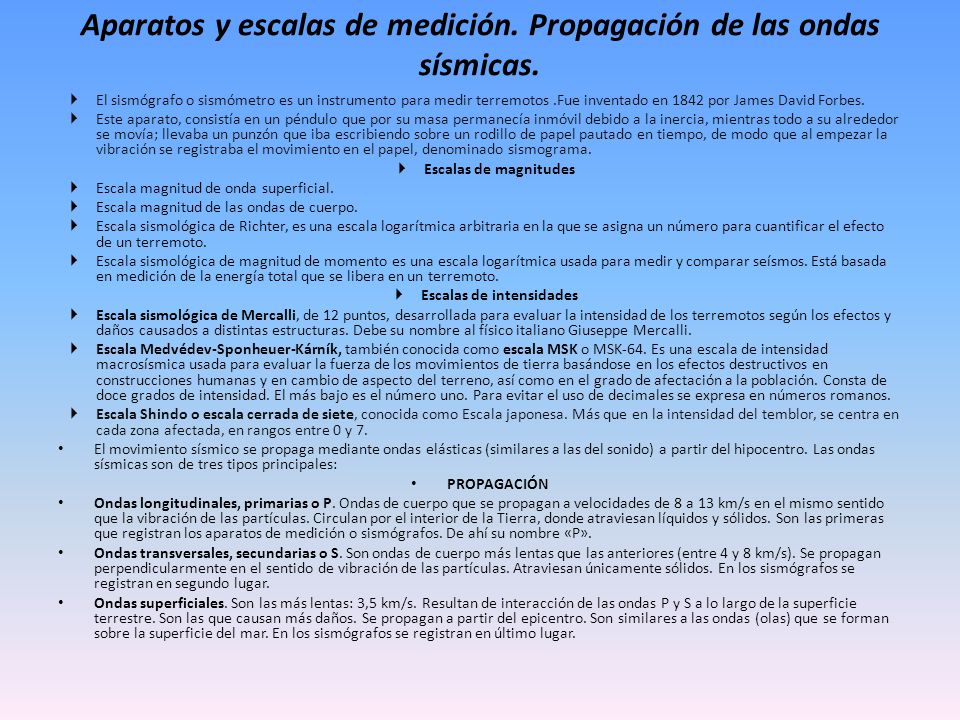 Aparatos y escalas de medición. Propagación de las ondas sísmicas.

El sismógrafo o sismómetro es un instrumento para medir terremotos .Fue inventado en 1842 por James David Forbes.

Este aparato, consistía en un péndulo que por su masa permanecía inmóvil debido a la inercia, mientras todo a su alrededor se movía; llevaba un punzón que iba escribiendo sobre un rodillo de papel pautado en tiempo, de modo que al empezar la vibración se registraba el movimiento en el papel, denominado sismograma.

Escalas de magnitudes

Escala magnitud de onda superficial.

Escala magnitud de las ondas de cuerpo.

Escala sismológica de Richter, es una escala logarítmica arbitraria en la que se asigna un número para cuantificar el efecto de un terremoto.

Escala sismológica de magnitud de momento es una escala logarítmica usada para medir y comparar seísmos. Está basada en medición de la energía total que se libera en un terremoto.

Escalas de intensidades

Escala sismológica de Mercalli, de 12 puntos, desarrollada para evaluar la intensidad de los terremotos según los efectos y daños causados a distintas estructuras. Debe su nombre al físico italiano Giuseppe Mercalli.

Escala Medvédev-Sponheuer-Kárník, también conocida como escala MSK o MSK-64. Es una escala de intensidad macrosísmica usada para evaluar la fuerza de los movimientos de tierra basándose en los efectos destructivos en construcciones humanas y en cambio de aspecto del terreno, así como en el grado de afectación a la población. Consta de doce grados de intensidad. El más bajo es el número uno. Para evitar el uso de decimales se expresa en números romanos.

Escala Shindo o escala cerrada de siete, conocida como Escala japonesa. Más que en la intensidad del temblor, se centra en cada zona afectada, en rangos entre 0 y 7.

• El movimiento sísmico se propaga mediante ondas elásticas (similares a las del sonido) a partir del hipocentro. Las ondas sísmicas son de tres tipos principales:

• PROPAGACIÓN

• Ondas longitudinales, primarias o P. Ondas de cuerpo que se propagan a velocidades de 8 a 13 km/s en el mismo sentido que la vibración de las partículas. Circulan por el interior de la Tierra, donde atraviesan líquidos y sólidos. Son las primeras que registran los aparatos de medición o sismógrafos. De ahí su nombre «P».

• Ondas transversales, secundarias o S. Son ondas de cuerpo más lentas que las anteriores (entre 4 y 8 km/s). Se propagan perpendicularmente en el sentido de vibración de las partículas. Atraviesan únicamente sólidos. En los sismógrafos se registran en segundo lugar.

• Ondas superficiales. Son las más lentas: 3,5 km/s. Resultan de interacción de las ondas P y S a lo largo de la superficie terrestre. Son las que causan más daños. Se propagan a partir del epicentro. Son similares a las ondas (olas) que se forman sobre la superficie del mar. En los sismógrafos se registran en último lugar.